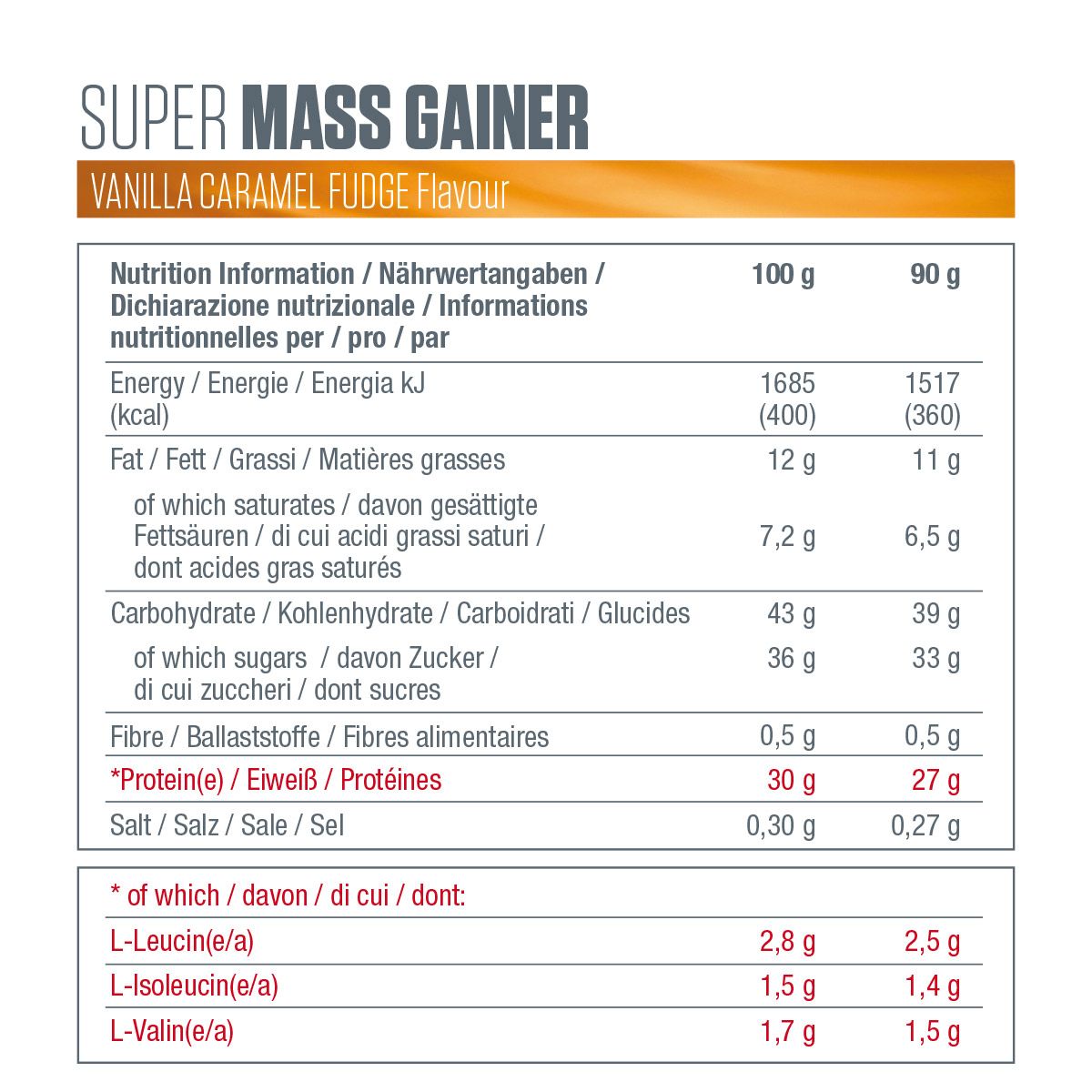 SUPER MASS GAINER

VANILLA CARAMEL FUDGE Flavour

| Nutrition Information / Nährwertangaben / Dichiarazione nutrizionale / Informations nutritionnelles per / pro / par | 100 g | 90 g |
|---|---|---|
| Energy / Energie / Energia kJ (kcal) | 1685 (400) | 1517 (360) |
| Fat / Fett / Grassi / Matières grasses | 12 g | 11 g |
| of which saturates / davon gesättigte Fettsäuren / di cui acidi grassi saturi / dont acides gras saturés | 7,2 g | 6,5 g |
| Carbohydrate / Kohlenhydrate / Carboidrati / Glucides | 43 g | 39 g |
| of which sugars / davon Zucker / di cui zuccheri / dont sucres | 36 g | 33 g |
| Fibre / Ballaststoffe / Fibres alimentaires | 0,5 g | 0,5 g |
| *Protein(e) / Eiweiß / Protéines | 30 g | 27 g |
| Salt / Salz / Sale / Sel | 0,30 g | 0,27 g |

| * of which / davon / di cui / dont: | | |
|---|---|---|
| L-Leucin(e/a) | 2,8 g | 2,5 g |
| L-Isoleucin(e/a) | 1,5 g | 1,4 g |
| L-Valin(e/a) | 1,7 g | 1,5 g |